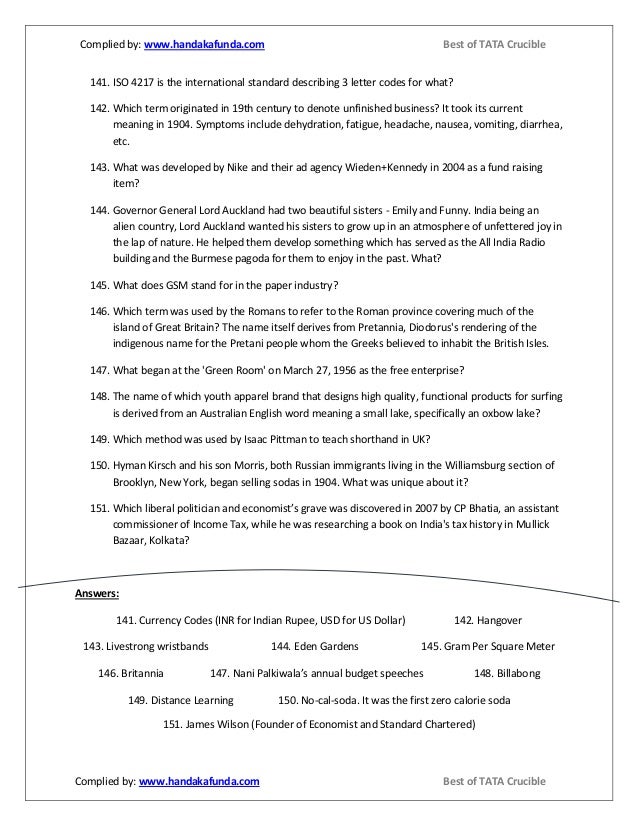 Complied by: www.handakafunda.com Best of TATA Crucible

141. ISO 4217 is the international standard describing 3 letter codes for what?

142. Which term originated in 19th century to denote unfinished business? It took its current meaning in 1904. Symptoms include dehydration, fatigue, headache, nausea, vomiting, diarrhea, etc.

143. What was developed by Nike and their ad agency Wieden+Kennedy in 2004 as a fund raising item?

144. Governor General Lord Auckland had two beautiful sisters - Emily and Funny. India being an alien country, Lord Auckland wanted his sisters to grow up in an atmosphere of unfettered joy in the lap of nature. He helped them develop something which has served as the All India Radio building and the Burmese pagoda for them to enjoy in the past. What?

145. What does GSM stand for in the paper industry?

146. Which term was used by the Romans to refer to the Roman province covering much of the island of Great Britain? The name itself derives from Pretannia, Diodorus's rendering of the indigenous name for the Pretani people whom the Greeks believed to inhabit the British Isles.

147. What began at the 'Green Room' on March 27, 1956 as the free enterprise?

148. The name of which youth apparel brand that designs high quality, functional products for surfing is derived from an Australian English word meaning a small lake, specifically an oxbow lake?

149. Which method was used by Isaac Pittman to teach shorthand in UK?

150. Hyman Kirsch and his son Morris, both Russian immigrants living in the Williamsburg section of Brooklyn, New York, began selling sodas in 1904. What was unique about it?

151. Which liberal politician and economist's grave was discovered in 2007 by CP Bhatia, an assistant commissioner of Income Tax, while he was researching a book on India's tax history in Mullick Bazaar, Kolkata?

Answers:

141. Currency Codes (INR for Indian Rupee, USD for US Dollar) 142. Hangover

143. Livestrong wristbands 144. Eden Gardens 145. Gram Per Square Meter

146. Britannia 147. Nani Palkiwala's annual budget speeches 148. Billabong

149. Distance Learning 150. No-cal-soda. It was the first zero calorie soda

151. James Wilson (Founder of Economist and Standard Chartered)

Complied by: www.handakafunda.com Best of TATA Crucible